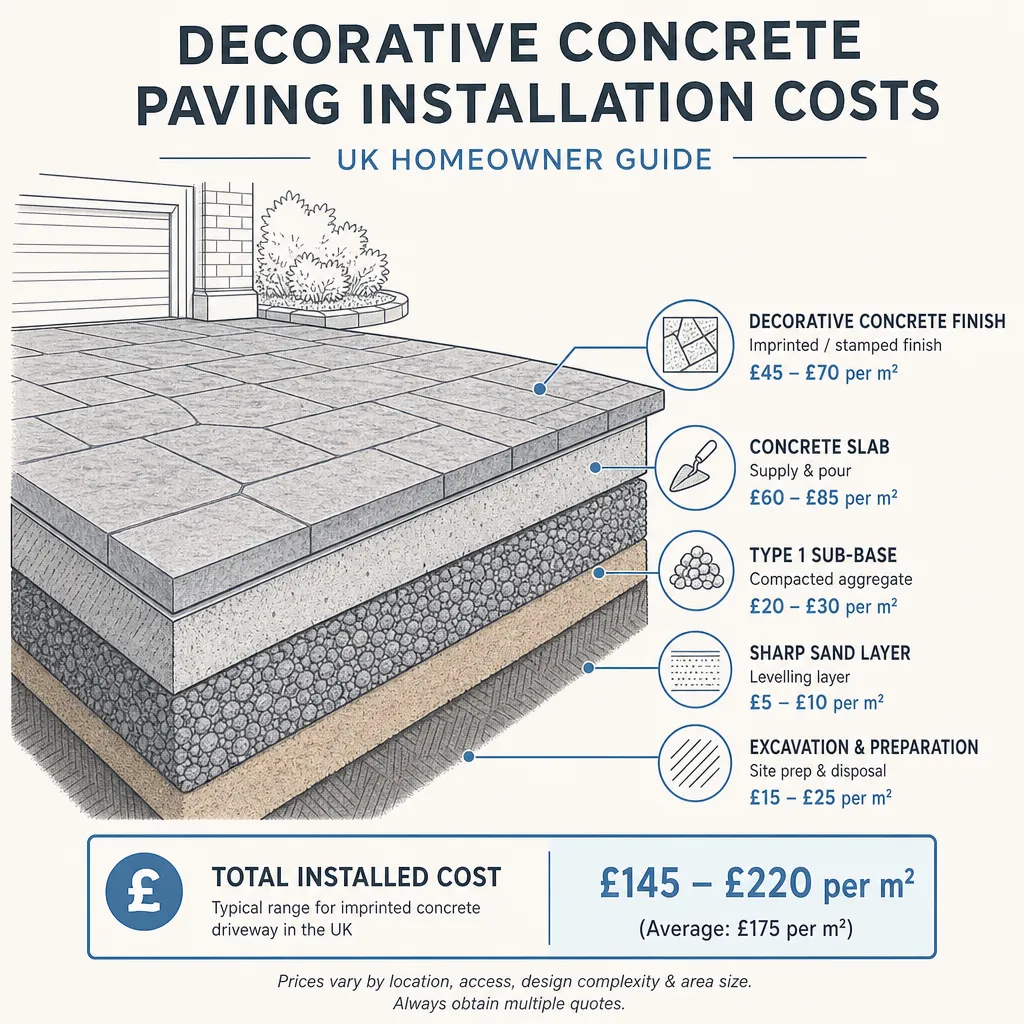 DECORATIVE CONCRETE PAVING INSTALLATION COSTS

UK HOMEOWNER GUIDE

DECORATIVE CONCRETE FINISH
Imprinted / stamped finish
£45 – £70 per m²

CONCRETE SLAB
Supply & pour
£60 – £85 per m²

TYPE 1 SUB-BASE
Compacted aggregate
£20 – £30 per m²

SHARP SAND LAYER
Levelling layer
£5 – £10 per m²

EXCAVATION & PREPARATION
Site prep & disposal
£15 – £25 per m²

£

TOTAL INSTALLED COST
Typical range for imprinted concrete driveway in the UK

£145 – £220 per m²
(Average: £175 per m²)

Prices vary by location, access, design complexity & area size.
Always obtain multiple quotes.